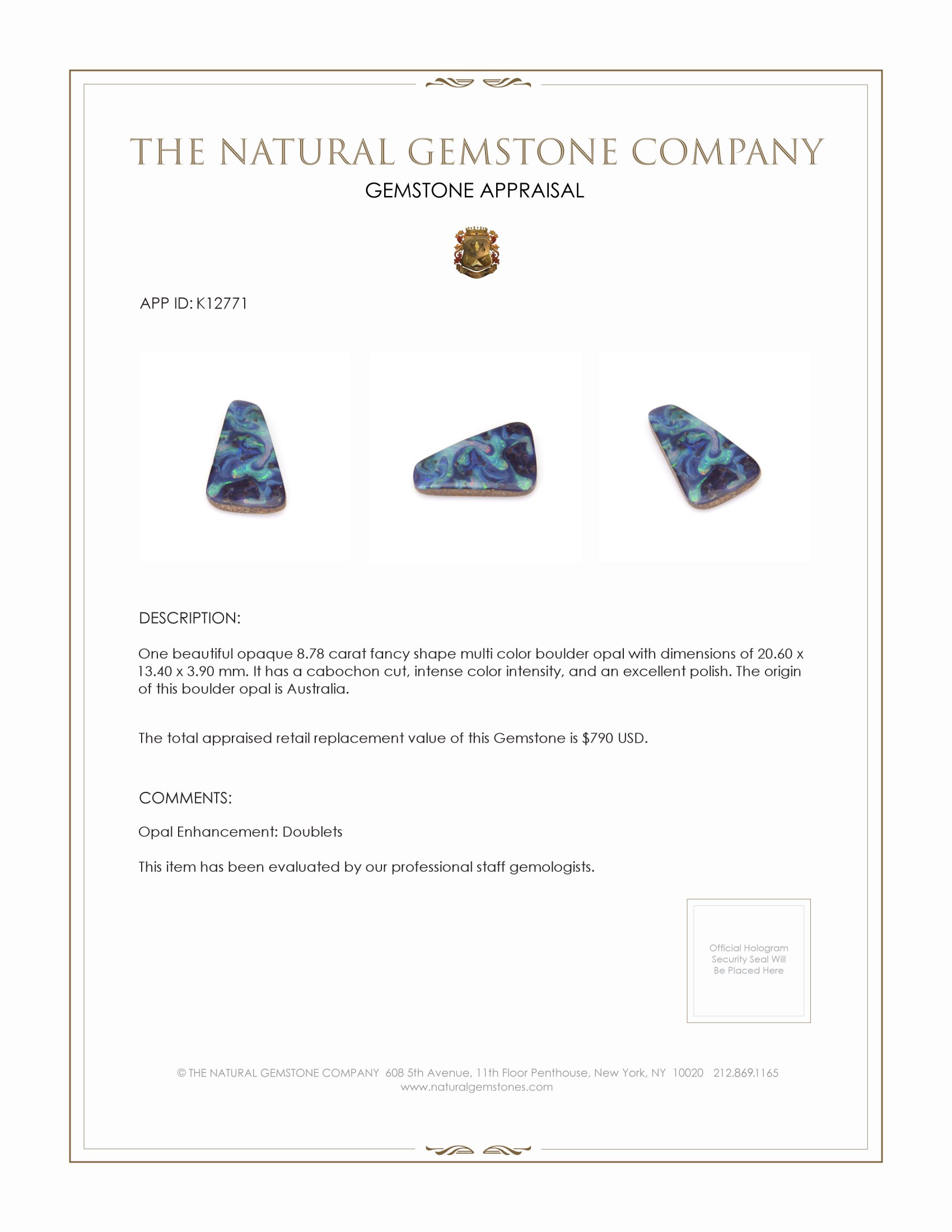 THE NATURAL GEMSTONE COMPANY
GEMSTONE APPRAISAL

APP ID: K12771

DESCRIPTION:

One beautiful opaque 8.78 carat fancy shape multi color boulder opal with dimensions of 20.60 x 13.40 x 3.90 mm. It has a cabochon cut, intense color intensity, and an excellent polish. The origin of this boulder opal is Australia.

The total appraised retail replacement value of this Gemstone is $790 USD.

COMMENTS:

Opal Enhancement: Doublets

This item has been evaluated by our professional staff gemologists.

Official Hologram Security Seal Will Be Placed Here

© THE NATURAL GEMSTONE COMPANY 608 5th Avenue, 11th Floor Penthouse, New York, NY 10020 212.869.1165
www.naturalgemstones.com